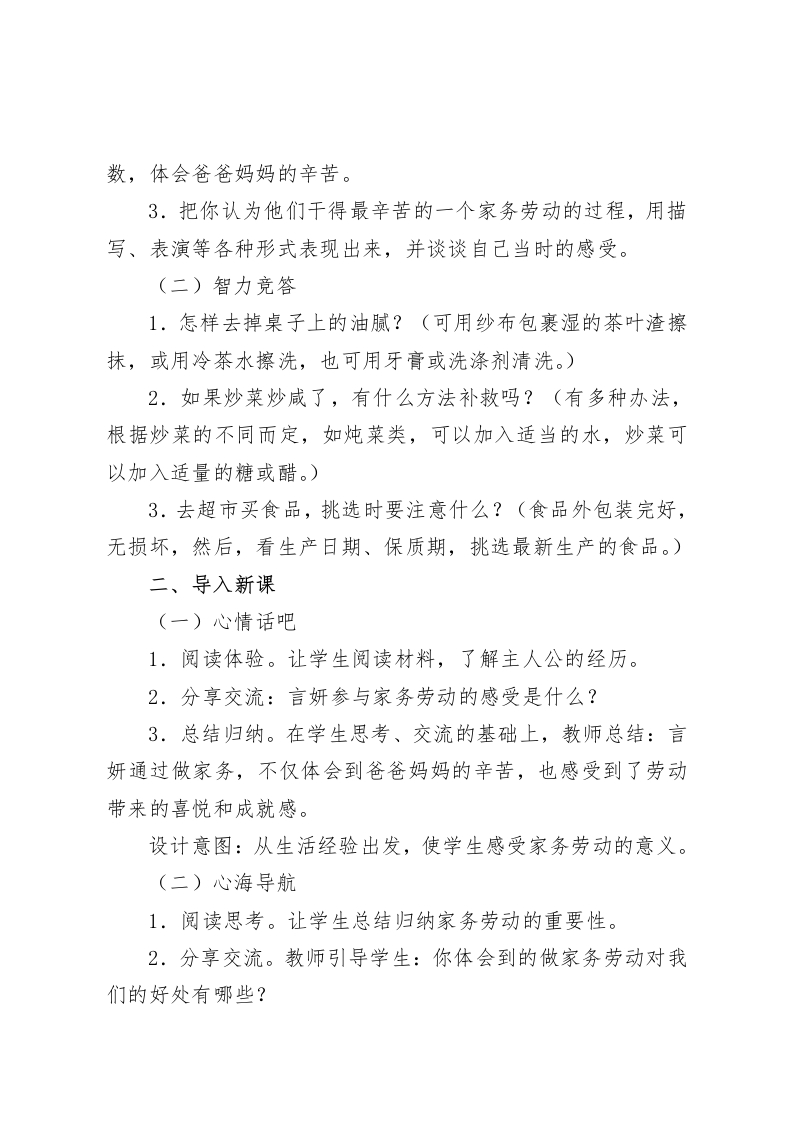 数，体会爸爸妈妈的辛苦。

3．把你认为他们干得最辛苦的一个家务劳动的过程，用描写、表演等各种形式表现出来，并谈谈自己当时的感受。

（二）智力竞答

1．怎样去掉桌子上的油腻？（可用纱布包裹湿的茶叶渣擦抹，或用冷茶水擦洗，也可用牙膏或洗涤剂清洗。）

2．如果炒菜炒咸了，有什么方法补救吗？（有多种办法，根据炒菜的不同而定，如炖菜类，可以加入适当的水，炒菜可以加入适量的糖或醋。）

3．去超市买食品，挑选时要注意什么？（食品外包装完好，无损坏，然后，看生产日期、保质期，挑选最新生产的食品。）

二、导入新课

（一）心情话吧

1．阅读体验。让学生阅读材料，了解主人公的经历。

2．分享交流：言妍参与家务劳动的感受是什么？

3．总结归纳。在学生思考、交流的基础上，教师总结：言妍通过做家务，不仅体会到爸爸妈妈的辛苦，也感受到了劳动带来的喜悦和成就感。

设计意图：从生活经验出发，使学生感受家务劳动的意义。

（二）心海导航

1．阅读思考。让学生总结归纳家务劳动的重要性。

2．分享交流。教师引导学生：你体会到的做家务劳动对我们的好处有哪些？